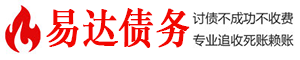 易达债务

讨债不成功不收费
专业追收死账赖账